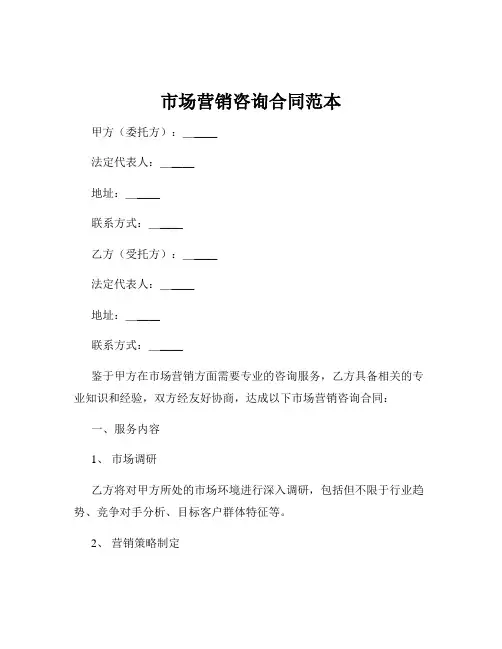 市场营销咨询合同范本

甲方（委托方）：______

法定代表人：______

地址：______

联系方式：______

乙方（受托方）：______

法定代表人：______

地址：______

联系方式：______

鉴于甲方在市场营销方面需要专业的咨询服务，乙方具备相关的专业知识和经验，双方经友好协商，达成以下市场营销咨询合同：

一、服务内容

1、 市场调研

乙方将对甲方所处的市场环境进行深入调研，包括但不限于行业趋势、竞争对手分析、目标客户群体特征等。

2、 营销策略制定